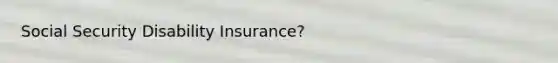 Social Security Disability Insurance?